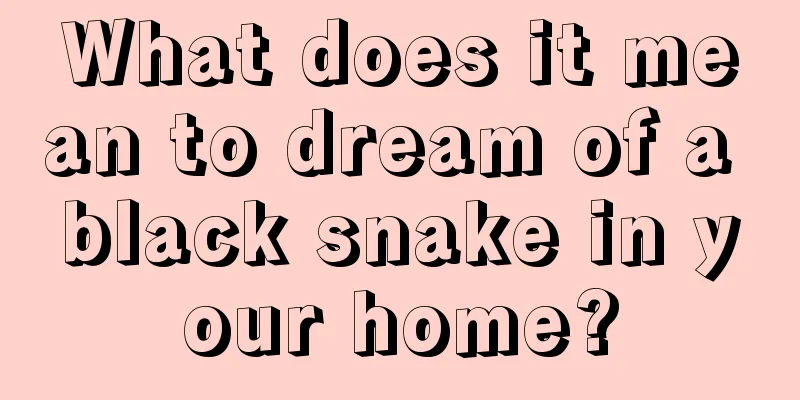 What does it mean to dream of a black snake in your home?